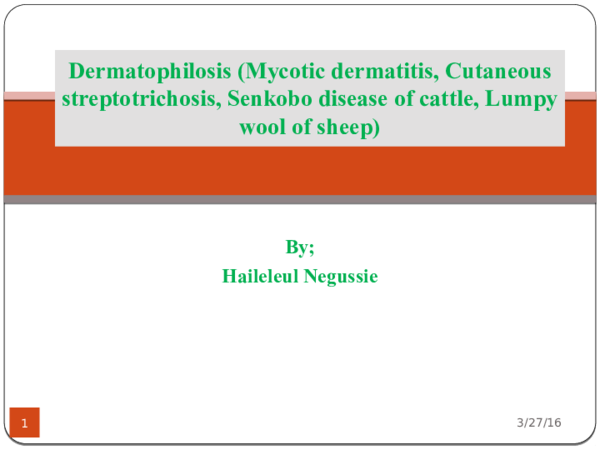 Dermatophilosis (Mycotic dermatitis, Cutaneous streptotrichosis, Senkobo disease of cattle, Lumpy wool of sheep)

By;
Haileleul Negussie

1

3/27/16